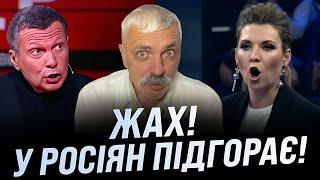 ЖАХ!
У РОСІЯН ПІДГОРАЄ!